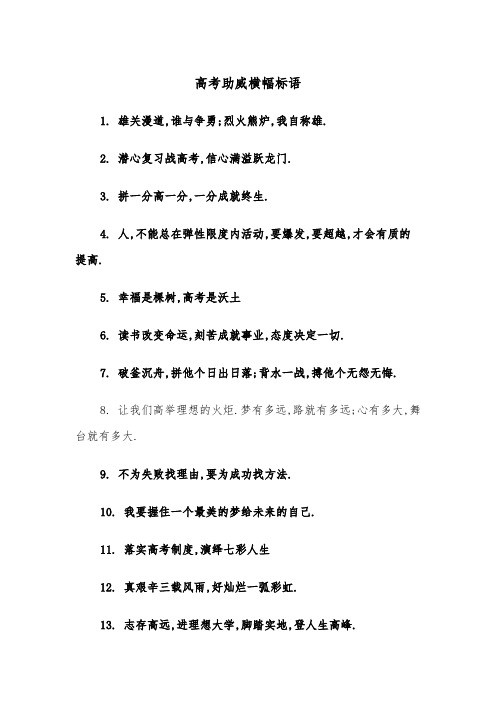 高考助威横幅标语

1. 雄关漫道，谁与争勇；烈火熊炉，我自称雄.

2. 潜心复习战高考，信心满溢跃龙门.

3. 拼一分高一分，一分成就终生.

4. 人，不能总在弹性限度内活动，要爆发，要超越，才会有质的提高.

5. 幸福是棵树，高考是沃土

6. 读书改变命运，刻苦成就事业，态度决定一切.

7. 破釜沉舟，拼他个日出日落；背水一战，搏他个无怨无悔.

8. 让我们高举理想的火炬.梦有多远，路就有多远；心有多大，舞台就有多大.

9. 不为失败找理由，要为成功找方法.

10. 我要握住一个最美的梦给未来的自己.

11. 落实高考制度，演绎七彩人生

12. 真艰辛三载风雨，好灿烂一弧彩虹.

13. 志存高远，进理想大学，脚踏实地，登人生高峰.